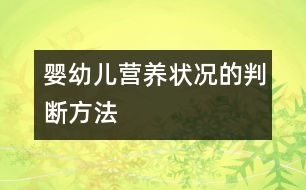 婴幼儿营养状况的判断方法